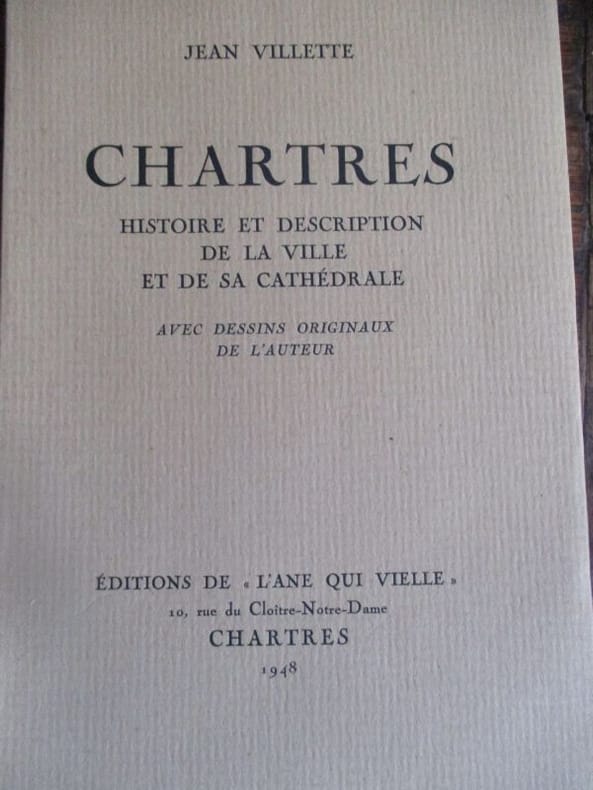 JEAN VILLETTE

CHARTRES

HISTOIRE ET DESCRIPTION DE LA VILLE ET DE SA CATHÉDRALE

AVEC DESSINS ORIGINAUX DE L'AUTEUR

ÉDITIONS DE « L'ANE QUI VIELLE »
10, rue du Cloître-Notre-Dame
CHARTRES
1948